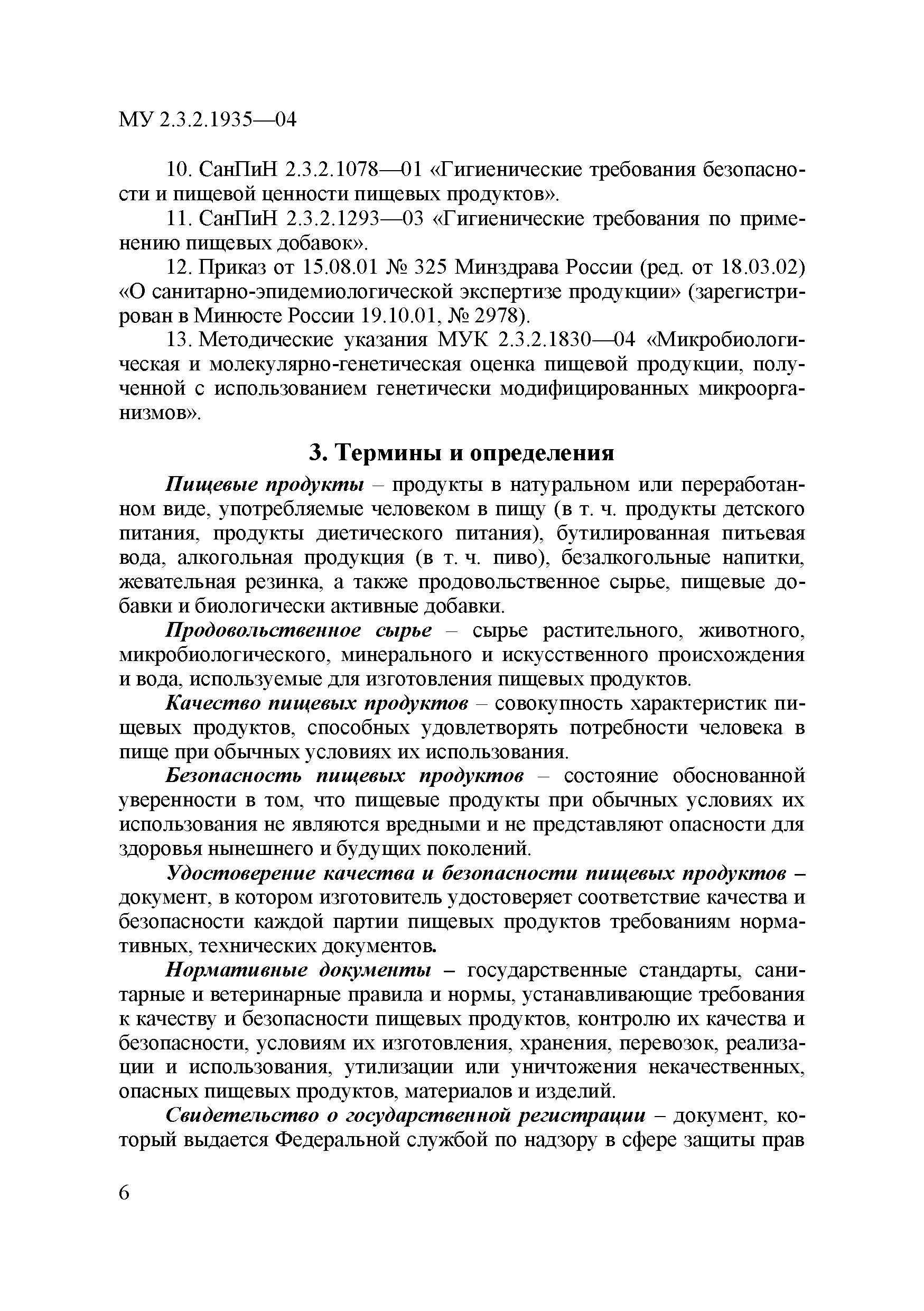 МУ 2.3.2.1935—04

10. СанПиН 2.3.2.1078—01 «Гигиенические требования безопасности и пищевой ценности пищевых продуктов».

11. СанПиН 2.3.2.1293—03 «Гигиенические требования по применению пищевых добавок».

12. Приказ от 15.08.01 № 325 Минздрава России (ред. от 18.03.02) «О санитарно-эпидемиологической экспертизе продукции» (зарегистрирован в Минюсте России 19.10.01, № 2978).

13. Методические указания МУК 2.3.2.1830—04 «Микробиологическая и молекулярно-генетическая оценка пищевой продукции, полученной с использованием генетически модифицированных микроорганизмов».

3. Термины и определения

Пищевые продукты – продукты в натуральном или переработанном виде, употребляемые человеком в пищу (в т. ч. продукты детского питания, продукты диетического питания), бутилированная питьевая вода, алкогольная продукция (в т. ч. пиво), безалкогольные напитки, жевательная резинка, а также продовольственное сырье, пищевые добавки и биологически активные добавки.

Продовольственное сырье – сырье растительного, животного, микробиологического, минерального и искусственного происхождения и вода, используемые для изготовления пищевых продуктов.

Качество пищевых продуктов – совокупность характеристик пищевых продуктов, способных удовлетворять потребности человека в пище при обычных условиях их использования.

Безопасность пищевых продуктов – состояние обоснованной уверенности в том, что пищевые продукты при обычных условиях их использования не являются вредными и не представляют опасности для здоровья нынешнего и будущих поколений.

Удостоверение качества и безопасности пищевых продуктов – документ, в котором изготовитель удостоверяет соответствие качества и безопасности каждой партии пищевых продуктов требованиям нормативных, технических документов.

Нормативные документы – государственные стандарты, санитарные и ветеринарные правила и нормы, устанавливающие требования к качеству и безопасности пищевых продуктов, контролю их качества и безопасности, условиям их изготовления, хранения, перевозок, реализации и использования, утилизации или уничтожения некачественных, опасных пищевых продуктов, материалов и изделий.

Свидетельство о государственной регистрации – документ, который выдается Федеральной службой по надзору в сфере защиты прав

6